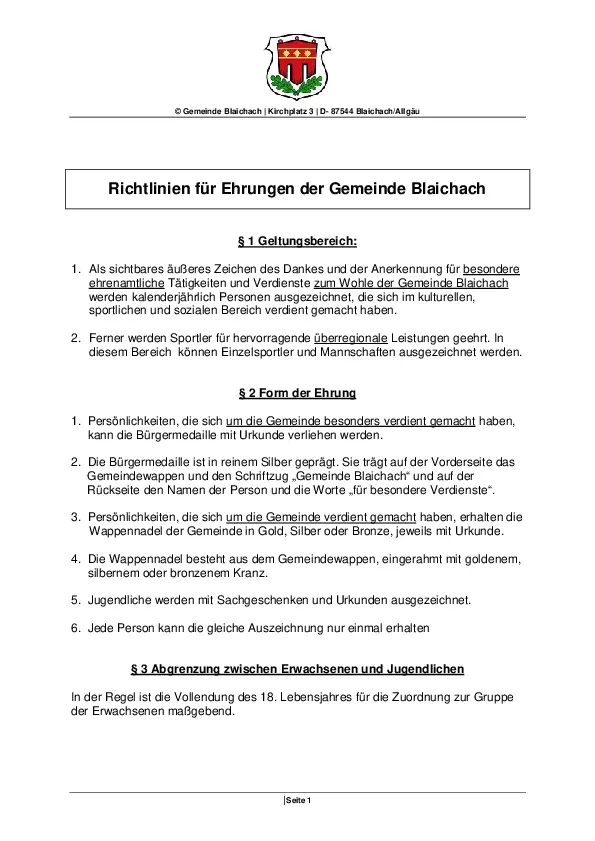 © Gemeinde Blaichach | Kirchplatz 3 | D- 87544 Blaichach/Allgäu

Richtlinien für Ehrungen der Gemeinde Blaichach

§ 1 Geltungsbereich:

1. Als sichtbares äußeres Zeichen des Dankes und der Anerkennung für besondere ehrenamtliche Tätigkeiten und Verdienste zum Wohle der Gemeinde Blaichach werden kalenderjährlich Personen ausgezeichnet, die sich im kulturellen, sportlichen und sozialen Bereich verdient gemacht haben.

2. Ferner werden Sportler für hervorragende überregionale Leistungen geehrt. In diesem Bereich können Einzelsportler und Mannschaften ausgezeichnet werden.

§ 2 Form der Ehrung

1. Persönlichkeiten, die sich um die Gemeinde besonders verdient gemacht haben, kann die Bürgermedaille mit Urkunde verliehen werden.

2. Die Bürgermedaille ist in reinem Silber geprägt. Sie trägt auf der Vorderseite das Gemeindewappen und den Schriftzug „Gemeinde Blaichach“ und auf der Rückseite den Namen der Person und die Worte „für besondere Verdienste“.

3. Persönlichkeiten, die sich um die Gemeinde verdient gemacht haben, erhalten die Wappennadel der Gemeinde in Gold, Silber oder Bronze, jeweils mit Urkunde.

4. Die Wappennadel besteht aus dem Gemeindewappen, eingerahmt mit goldenem, silbernem oder bronzenem Kranz.

5. Jugendliche werden mit Sachgeschenken und Urkunden ausgezeichnet.

6. Jede Person kann die gleiche Auszeichnung nur einmal erhalten

§ 3 Abgrenzung zwischen Erwachsenen und Jugendlichen

In der Regel ist die Vollendung des 18. Lebensjahres für die Zuordnung zur Gruppe der Erwachsenen maßgebend.

|Seite 1